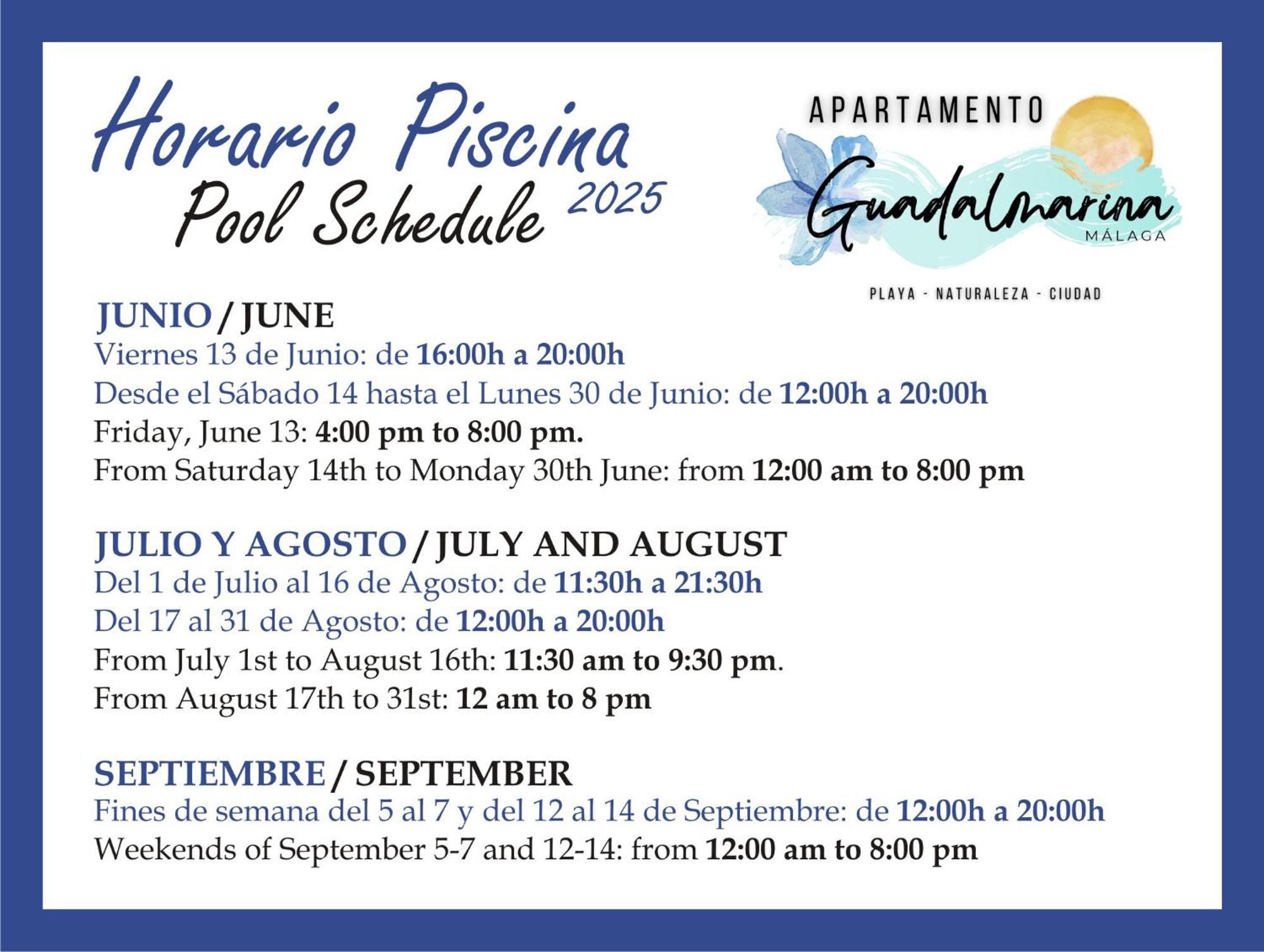 Horario Piscina
Pool Schedule 2025

APARTAMENTO
Guadalmarina
MÁLAGA
PLAYA - NATURALEZA - CIUDAD

JUNIO / JUNE
Viernes 13 de Junio: de 16:00h a 20:00h
Desde el Sábado 14 hasta el Lunes 30 de Junio: de 12:00h a 20:00h
Friday, June 13: 4:00 pm to 8:00 pm.
From Saturday 14th to Monday 30th June: from 12:00 am to 8:00 pm

JULIO Y AGOSTO / JULY AND AUGUST
Del 1 de Julio al 16 de Agosto: de 11:30h a 21:30h
Del 17 al 31 de Agosto: de 12:00h a 20:00h
From July 1st to August 16th: 11:30 am to 9:30 pm.
From August 17th to 31st: 12 am to 8 pm

SEPTIEMBRE / SEPTEMBER
Fines de semana del 5 al 7 y del 12 al 14 de Septiembre: de 12:00h a 20:00h
Weekends of September 5-7 and 12-14: from 12:00 am to 8:00 pm